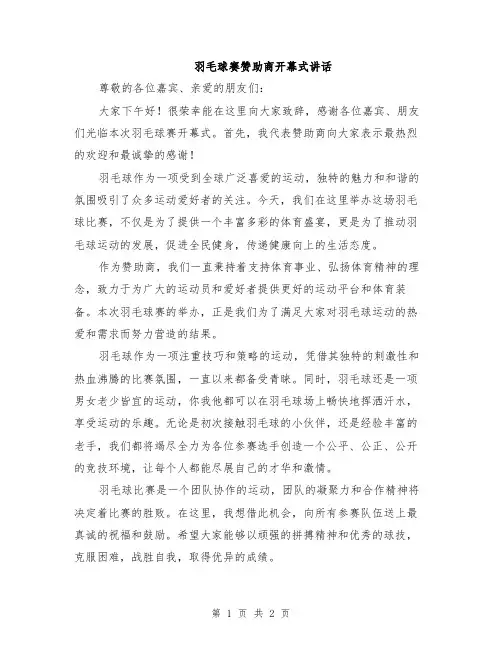 羽毛球赛赞助商开幕式讲话

尊敬的各位嘉宾、亲爱的朋友们：

大家下午好！很荣幸能在这里向大家致辞，感谢各位嘉宾、朋友们光临本次羽毛球赛开幕式。首先，我代表赞助商向大家表示最热烈的欢迎和最诚挚的感谢！

羽毛球作为一项受到全球广泛喜爱的运动，独特的魅力和和谐的氛围吸引了众多运动爱好者的关注。今天，我们在这里举办这场羽毛球比赛，不仅是为了提供一个丰富多彩的体育盛宴，更是为了推动羽毛球运动的发展，促进全民健身，传递健康向上的生活态度。

作为赞助商，我们一直秉持着支持体育事业、弘扬体育精神的理念，致力于为广大的运动员和爱好者提供更好的运动平台和体育装备。本次羽毛球赛的举办，正是我们为了满足大家对羽毛球运动的热爱和需求而努力营造的结果。

羽毛球作为一项注重技巧和策略的运动，凭借其独特的刺激性和热血沸腾的比赛氛围，一直以来都备受青睐。同时，羽毛球还是一项男女老少皆宜的运动，你我他都可以在羽毛球场上畅快地挥洒汗水，享受运动的乐趣。无论是初次接触羽毛球的小伙伴，还是经验丰富的老手，我们都将竭尽全力为各位参赛选手创造一个公平、公正、公开的竞技环境，让每个人都能尽展自己的才华和激情。

羽毛球比赛是一个团队协作的运动，团队的凝聚力和合作精神将决定着比赛的胜败。在这里，我想借此机会，向所有参赛队伍送上最真诚的祝福和鼓励。希望大家能够以顽强的拼搏精神和优秀的球技，克服困难，战胜自我，取得优异的成绩。

第 1 页 共 2 页